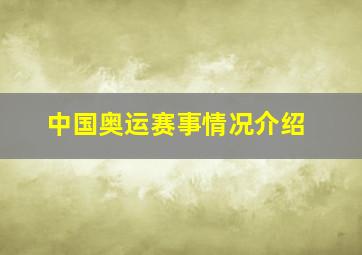 中国奥运赛事情况介绍